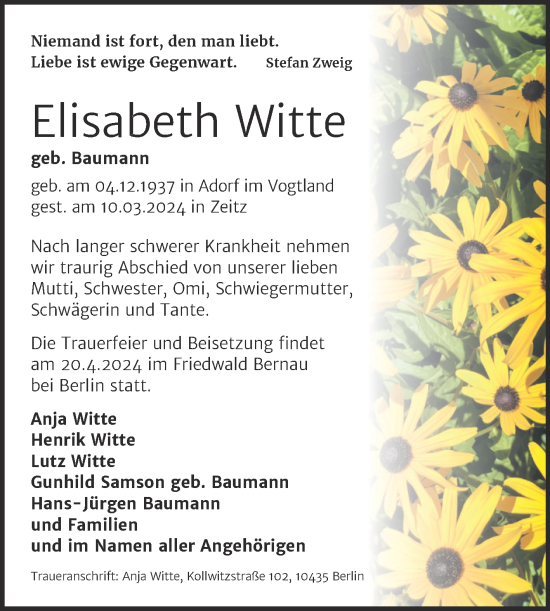 Niemand ist fort, den man liebt.
Liebe ist ewige Gegenwart. Stefan Zweig

Elisabeth Witte

geb. Baumann

geb. am 04.12.1937 in Adorf im Vogtland
gest. am 10.03.2024 in Zeitz

Nach langer schwerer Krankheit nehmen wir traurig Abschied von unserer lieben Mutti, Schwester, Omi, Schwiegermutter, Schwägerin und Tante.

Die Trauerfeier und Beisetzung findet am 20.4.2024 im Friedwald Bernau bei Berlin statt.

Anja Witte
Henrik Witte
Lutz Witte
Gunhild Samson geb. Baumann
Hans-Jürgen Baumann
und Familien
und im Namen aller Angehörigen

Traueranschrift: Anja Witte, Kollwitzstraße 102, 10435 Berlin